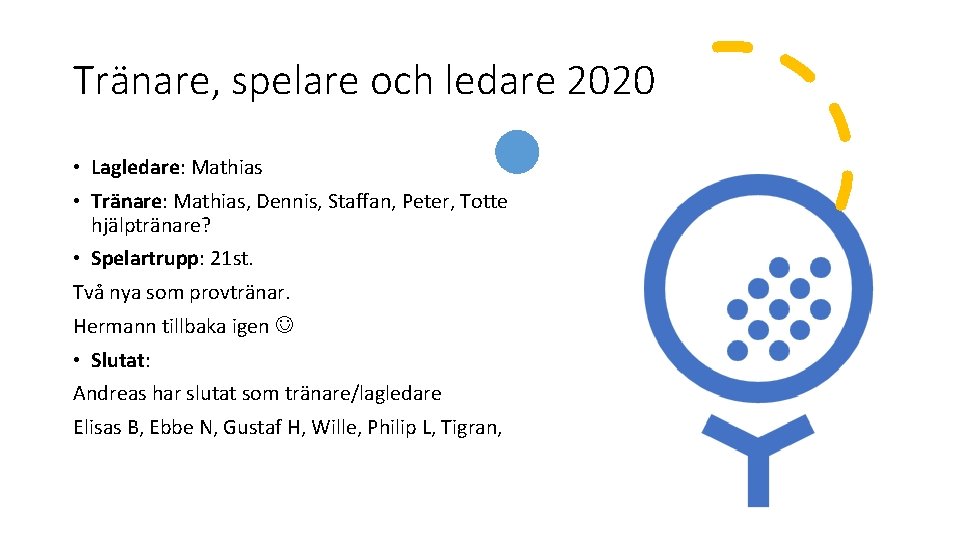 Tränare, spelare och ledare 2020

• Lagledare: Mathias

• Tränare: Mathias, Dennis, Staffan, Peter, Totte hjälptränare?

• Spelartrupp: 21st.

Två nya som provtränar.

Hermann tillbaka igen ☺

• Slutat:

Andreas har slutat som tränare/lagledare

Elisas B, Ebbe N, Gustaf H, Wille, Philip L, Tigran,